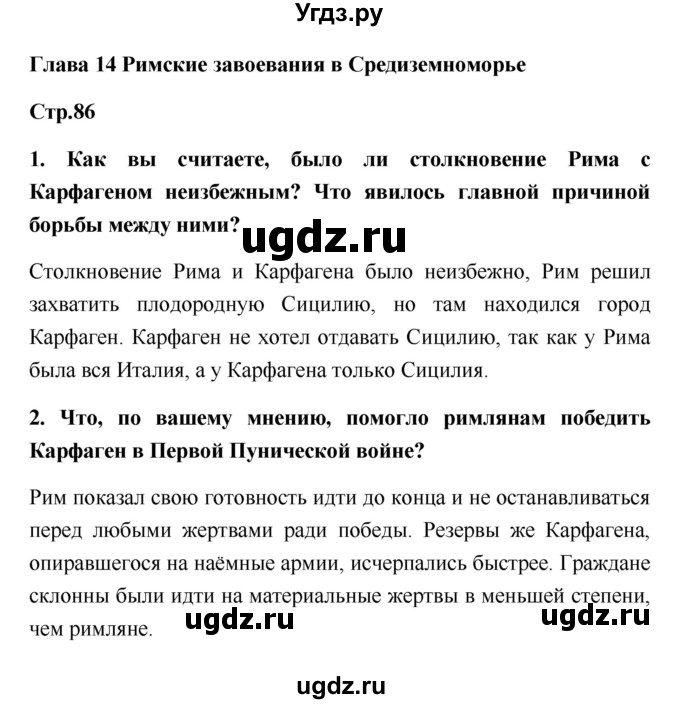 Угдз.ру

Глава 14 Римские завоевания в Средиземноморье

Стр.86

1. Как вы считаете, было ли столкновение Рима с Карфагеном неизбежным? Что явилось главной причиной борьбы между ними?

ugdz.ru

Столкновение Рима и Карфагена было неизбежно, Рим решил захватить плодородную Сицилию, но там находился город Карфаген. Карфаген не хотел отдавать Сицилию, так как у Рима была вся Италия, а у Карфагена только Сицилия.

2. Что, по вашему мнению, помогло римлянам победить Карфаген в Первой Пунической войне?

Рим показал свою готовность идти до конца и не останавливаться перед любыми жертвами ради победы. Резервы же Карфагена, опиравшегося на наёмные армии, исчерпались быстрее. Граждане склонны были идти на материальные жертвы в меньшей степени, чем римляне.

ugdz.ru

ugdz.ru

ugdz.ru